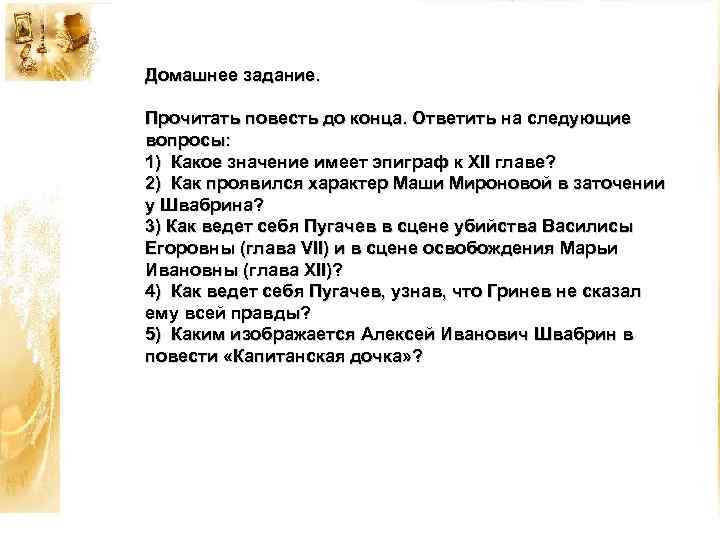 Домашнее задание.

Прочитать повесть до конца. Ответить на следующие вопросы:
1) Какое значение имеет эпиграф к XII главе?
2) Как проявился характер Маши Мироновой в заточении у Швабрина?
3) Как ведет себя Пугачев в сцене убийства Василисы Егоровны (глава VII) и в сцене освобождения Марьи Ивановны (глава XII)?
4) Как ведет себя Пугачев, узнав, что Гринев не сказал ему всей правды?
5) Каким изображается Алексей Иванович Швабрин в повести «Капитанская дочка»?